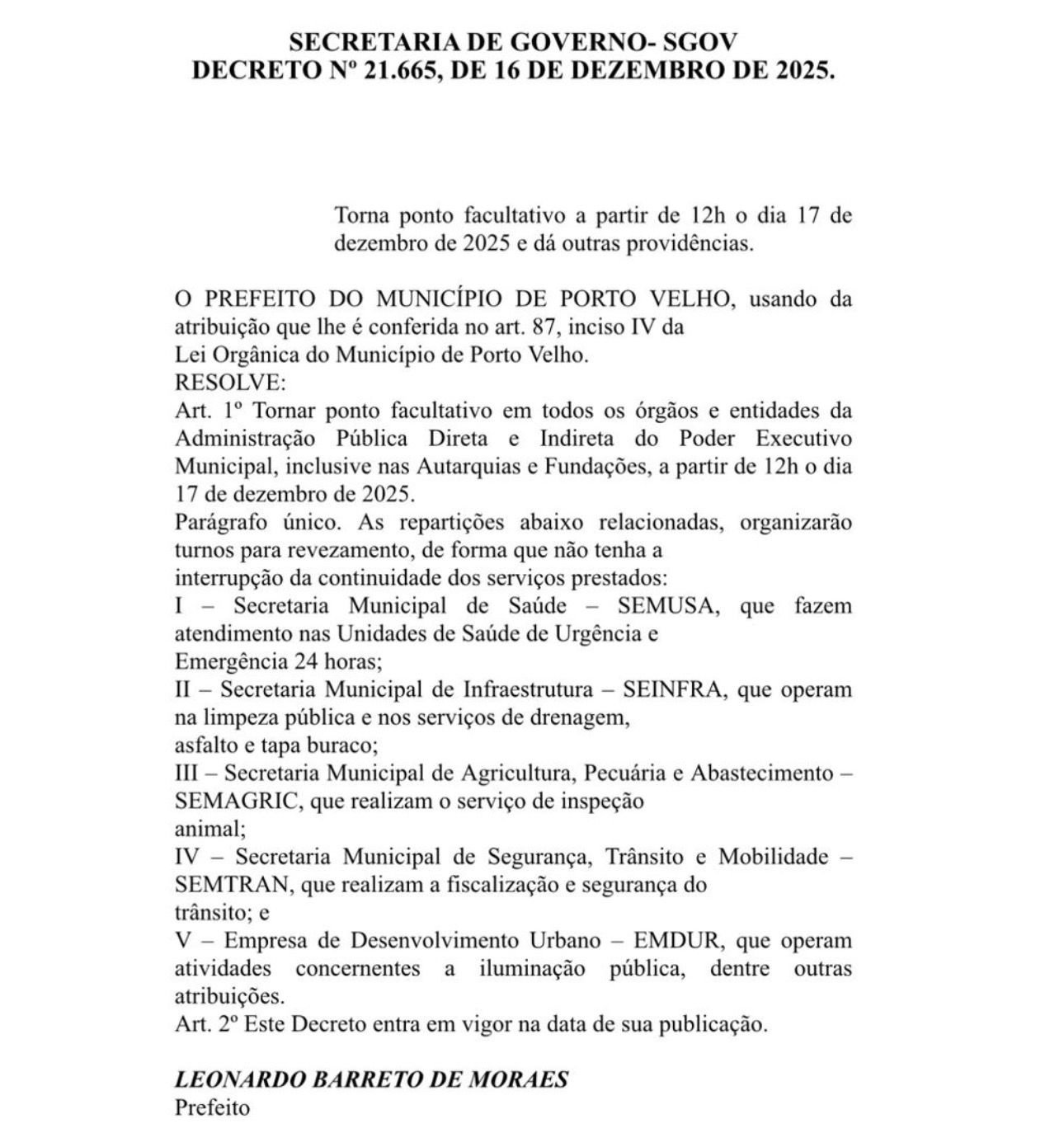 SECRETARIA DE GOVERNO- SGOV
DECRETO Nº 21.665, DE 16 DE DEZEMBRO DE 2025.

Torna ponto facultativo a partir de 12h o dia 17 de dezembro de 2025 e dá outras providências.

O PREFEITO DO MUNICÍPIO DE PORTO VELHO, usando da atribuição que lhe é conferida no art. 87, inciso IV da Lei Orgânica do Município de Porto Velho.
RESOLVE:
Art. 1º Tornar ponto facultativo em todos os órgãos e entidades da Administração Pública Direta e Indireta do Poder Executivo Municipal, inclusive nas Autarquias e Fundações, a partir de 12h o dia 17 de dezembro de 2025.
Parágrafo único. As repartições abaixo relacionadas, organizarão turnos para revezamento, de forma que não tenha a interrupção da continuidade dos serviços prestados:
I – Secretaria Municipal de Saúde – SEMUSA, que fazem atendimento nas Unidades de Saúde de Urgência e Emergência 24 horas;
II – Secretaria Municipal de Infraestrutura – SEINFRA, que operam na limpeza pública e nos serviços de drenagem, asfalto e tapa buraco;
III – Secretaria Municipal de Agricultura, Pecuária e Abastecimento – SEMAGRIC, que realizam o serviço de inspeção animal;
IV – Secretaria Municipal de Segurança, Trânsito e Mobilidade – SEMTRAN, que realizam a fiscalização e segurança do trânsito; e
V – Empresa de Desenvolvimento Urbano – EMDUR, que operam atividades concernentes a iluminação pública, dentre outras atribuições.
Art. 2º Este Decreto entra em vigor na data de sua publicação.

LEONARDO BARRETO DE MORAES
Prefeito